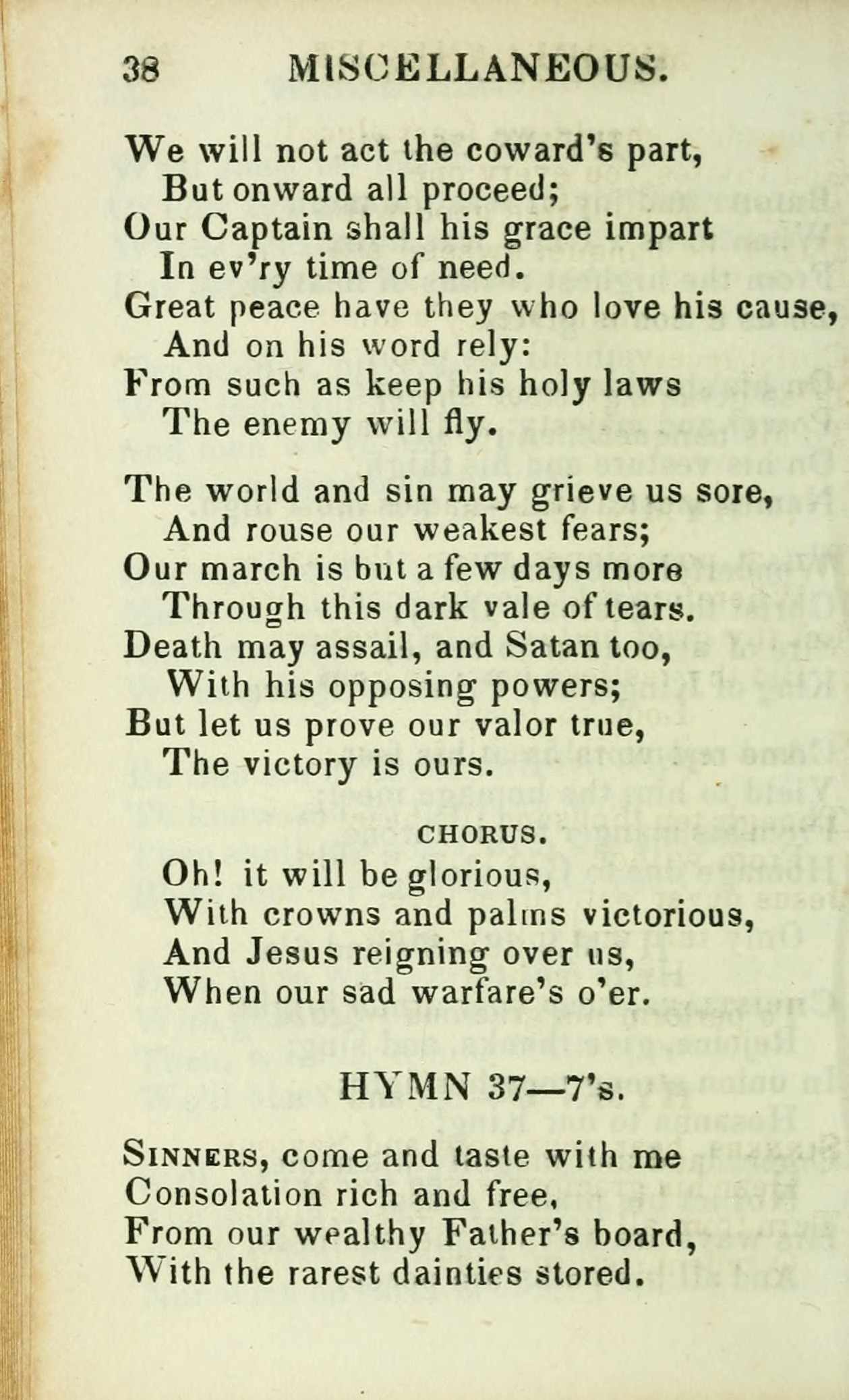 38 MISCELLANEOUS.

We will not act the coward's part,
But onward all proceed;
Our Captain shall his grace impart
In ev'ry time of need.
Great peace have they who love his cause,
And on his word rely:
From such as keep his holy laws
The enemy will fly.

The world and sin may grieve us sore,
And rouse our weakest fears;
Our march is but a few days more
Through this dark vale of tears.
Death may assail, and Satan too,
With his opposing powers;
But let us prove our valor true,
The victory is ours.

CHORUS.
Oh! it will be glorious,
With crowns and palms victorious,
And Jesus reigning over us,
When our sad warfare's o'er.

HYMN 37—7's.

Sinners, come and taste with me
Consolation rich and free,
From our wealthy Father's board,
With the rarest dainties stored.